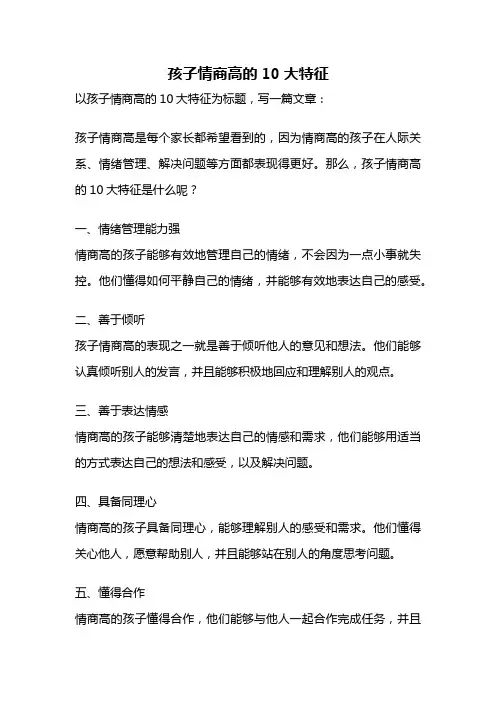 孩子情商高的 10 大特征

以孩子情商高的 10 大特征为标题，写一篇文章：

孩子情商高是每个家长都希望看到的，因为情商高的孩子在人际关系、情绪管理、解决问题等方面都表现得更好。那么，孩子情商高的 10 大特征是什么呢？

一、情绪管理能力强

情商高的孩子能够有效地管理自己的情绪，不会因为一点小事就失控。他们懂得如何平静自己的情绪，并能够有效地表达自己的感受。

二、善于倾听

孩子情商高的表现之一就是善于倾听他人的意见和想法。他们能够认真倾听别人的发言，并且能够积极地回应和理解别人的观点。

三、善于表达情感

情商高的孩子能够清楚地表达自己的情感和需求，他们能够用适当的方式表达自己的想法和感受，以及解决问题。

四、具备同理心

情商高的孩子具备同理心，能够理解别人的感受和需求。他们懂得关心他人，愿意帮助别人，并且能够站在别人的角度思考问题。

五、懂得合作

情商高的孩子懂得合作，他们能够与他人一起合作完成任务，并且